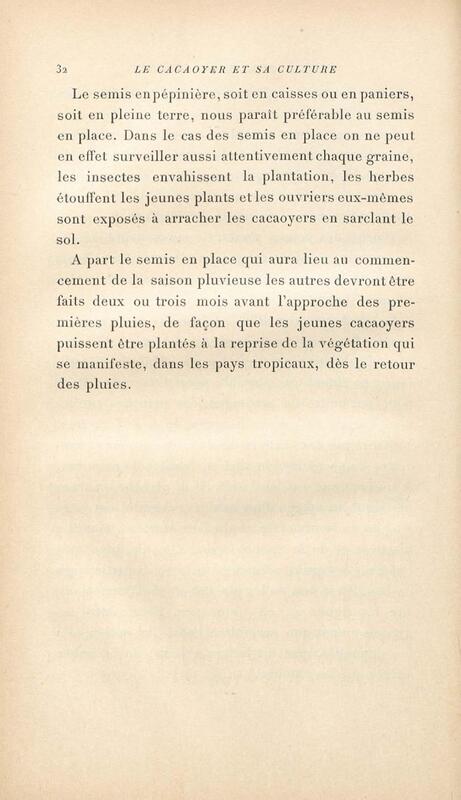 32 LE CACAOYER ET SA CULTURE

Le semis en pépinière, soit en caisses ou en paniers, soit en pleine terre, nous paraît préférable au semis en place. Dans le cas des semis en place on ne peut en effet surveiller aussi attentivement chaque graine, les insectes envahissent la plantation, les herbes étouffent les jeunes plants et les ouvriers eux-mêmes sont exposés à arracher les cacaoyers en sarclant le sol.

A part le semis en place qui aura lieu au commencement de la saison pluvieuse les autres devront être faits deux ou trois mois avant l'approche des premières pluies, de façon que les jeunes cacaoyers puissent être plantés à la reprise de la végétation qui se manifeste, dans les pays tropicaux, dès le retour des pluies.